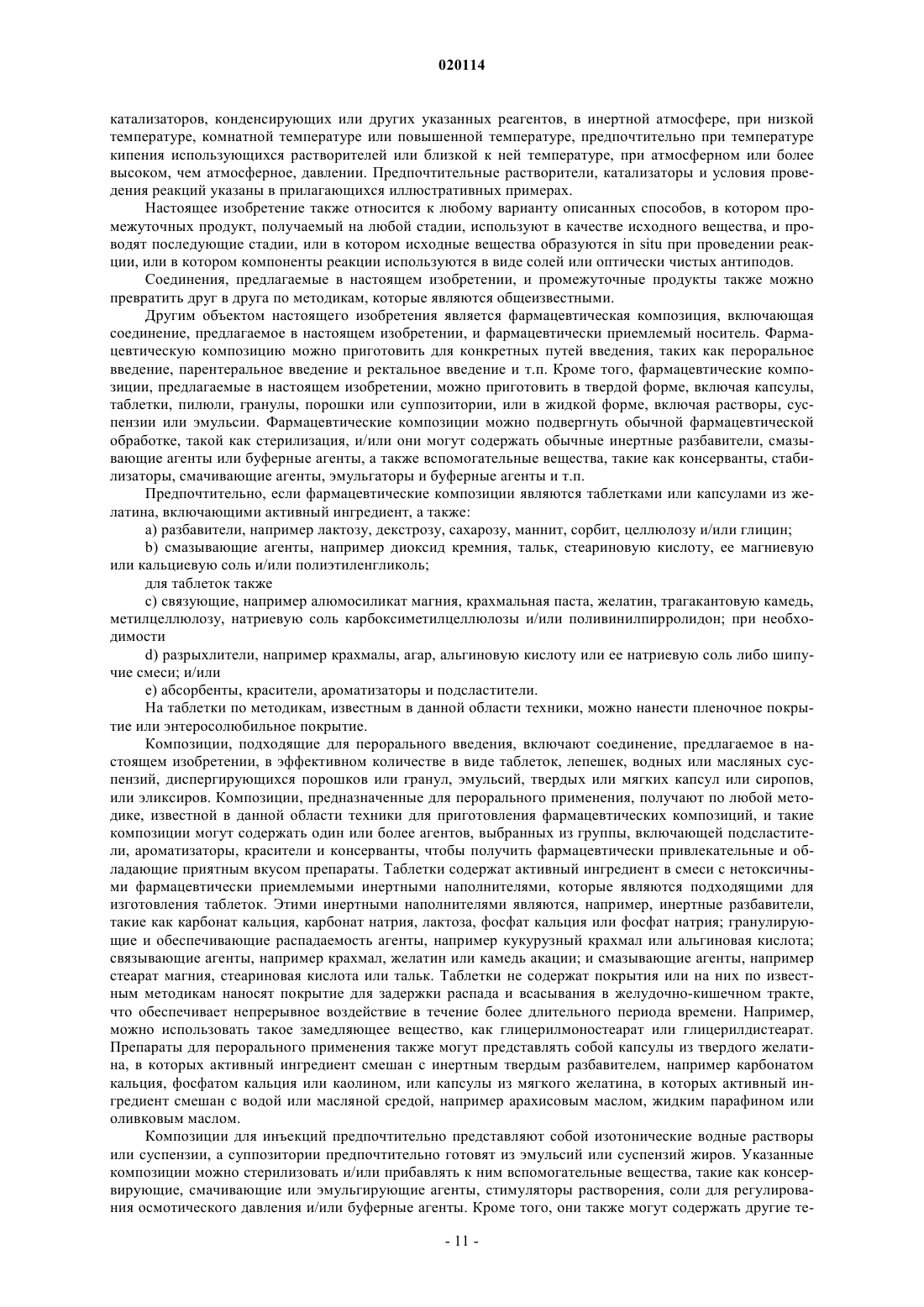 020114

катализаторов, конденсирующих или других указанных реагентов, в инертной атмосфере, при низкой температуре, комнатной температуре или повышенной температуре, предпочтительно при температуре кипения использующихся растворителей или близкой к ней температуре, при атмосферном или более высоком, чем атмосферное, давлении. Предпочтительные растворители, катализаторы и условия проведения реакций указаны в прилагающихся иллюстративных примерах.

Настоящее изобретение также относится к любому варианту описанных способов, в котором промежуточных продукт, получаемый на любой стадии, используют в качестве исходного вещества, и проводят последующие стадии, или в котором исходные вещества образуются in situ при проведении реакции, или в котором компоненты реакции используются в виде солей или оптически чистых антиподов.

Соединения, предлагаемые в настоящем изобретении, и промежуточные продукты также можно превратить друг в друга по методикам, которые являются общеизвестными.

Другим объектом настоящего изобретения является фармацевтическая композиция, включающая соединение, предлагаемое в настоящем изобретении, и фармацевтически приемлемый носитель. Фармацевтическую композицию можно приготовить для конкретных путей введения, таких как пероральное введение, парентеральное введение и ректальное введение и т.п. Кроме того, фармацевтические композиции, предлагаемые в настоящем изобретении, можно приготовить в твердой форме, включая капсулы, таблетки, пилюли, гранулы, порошки или суппозитории, или в жидкой форме, включая растворы, суспензии или эмульсии. Фармацевтические композиции можно подвергнуть обычной фармацевтической обработке, такой как стерилизация, и/или они могут содержать обычные инертные разбавители, смазывающие агенты или буферные агенты, а также вспомогательные вещества, такие как консерванты, стабилизаторы, смачивающие агенты, эмульгаторы и буферные агенты и т.п.

Предпочтительно, если фармацевтические композиции являются таблетками или капсулами из желатина, включающими активный ингредиент, а также:

a) разбавители, например лактозу, декстрозу, сахарозу, маннит, сорбит, целлюлозу и/или глицин;

b) смазывающие агенты, например диоксид кремния, тальк, стеариновую кислоту, ее магниевую или кальциевую соль и/или полиэтиленгликоль;

для таблеток также

c) связующие, например алюмосиликат магния, крахмальная паста, желатин, трагакантовую камедь, метилцеллюлозу, натриевую соль карбоксиметилцеллюлозы и/или поливинилпирролидон; при необходимости

d) разрыхлители, например крахмалы, агар, альгиновую кислоту или ее натриевую соль либо шипучие смеси; и/или

e) абсорбенты, красители, ароматизаторы и подсластители.

На таблетки по методикам, известным в данной области техники, можно нанести пленочное покрытие или энтеросолюбильное покрытие.

Композиции, подходящие для перорального введения, включают соединение, предлагаемое в настоящем изобретении, в эффективном количестве в виде таблеток, лепешек, водных или масляных суспензий, диспергирующихся порошков или гранул, эмульсий, твердых или мягких капсул или сиропов, или эликсиров. Композиции, предназначенные для перорального применения, получают по любой методике, известной в данной области техники для приготовления фармацевтических композиций, и такие композиции могут содержать один или более агентов, выбранных из группы, включающей подсластители, ароматизаторы, красители и консерванты, чтобы получить фармацевтически привлекательные и обладающие приятным вкусом препараты. Таблетки содержат активный ингредиент в смеси с нетоксичными фармацевтически приемлемыми инертными наполнителями, которые являются подходящими для изготовления таблеток. Этими инертными наполнителями являются, например, инертные разбавители, такие как карбонат кальция, карбонат натрия, лактоза, фосфат кальция или фосфат натрия; гранулирующие и обеспечивающие распадаемость агенты, например кукурузный крахмал или альгиновая кислота; связывающие агенты, например крахмал, желатин или камедь акации; и смазывающие агенты, например стеарат магния, стеариновая кислота или тальк. Таблетки не содержат покрытия или на них по известным методикам наносят покрытие для задержки распада и всасывания в желудочно-кишечном тракте, что обеспечивает непрерывное воздействие в течение более длительного периода времени. Например, можно использовать такое замедляющее вещество, как глицерилмоностеарат или глицерилдистеарат. Препараты для перорального применения также могут представлять собой капсулы из твердого желатина, в которых активный ингредиент смешан с инертным твердым разбавителем, например карбонатом кальция, фосфатом кальция или каолином, или капсулы из мягкого желатина, в которых активный ингредиент смешан с водой или масляной средой, например арахисовым маслом, жидким парафином или оливковым маслом.

Композиции для инъекций предпочтительно представляют собой изотонические водные растворы или суспензии, а суппозитории предпочтительно готовят из эмульсий или суспензий жиров. Указанные композиции можно стерилизовать и/или прибавлять к ним вспомогательные вещества, такие как консервирующие, смачивающие или эмульгирующие агенты, стимуляторы растворения, соли для регулирования осмотического давления и/или буферные агенты. Кроме того, они также могут содержать другие те-

- 11 -